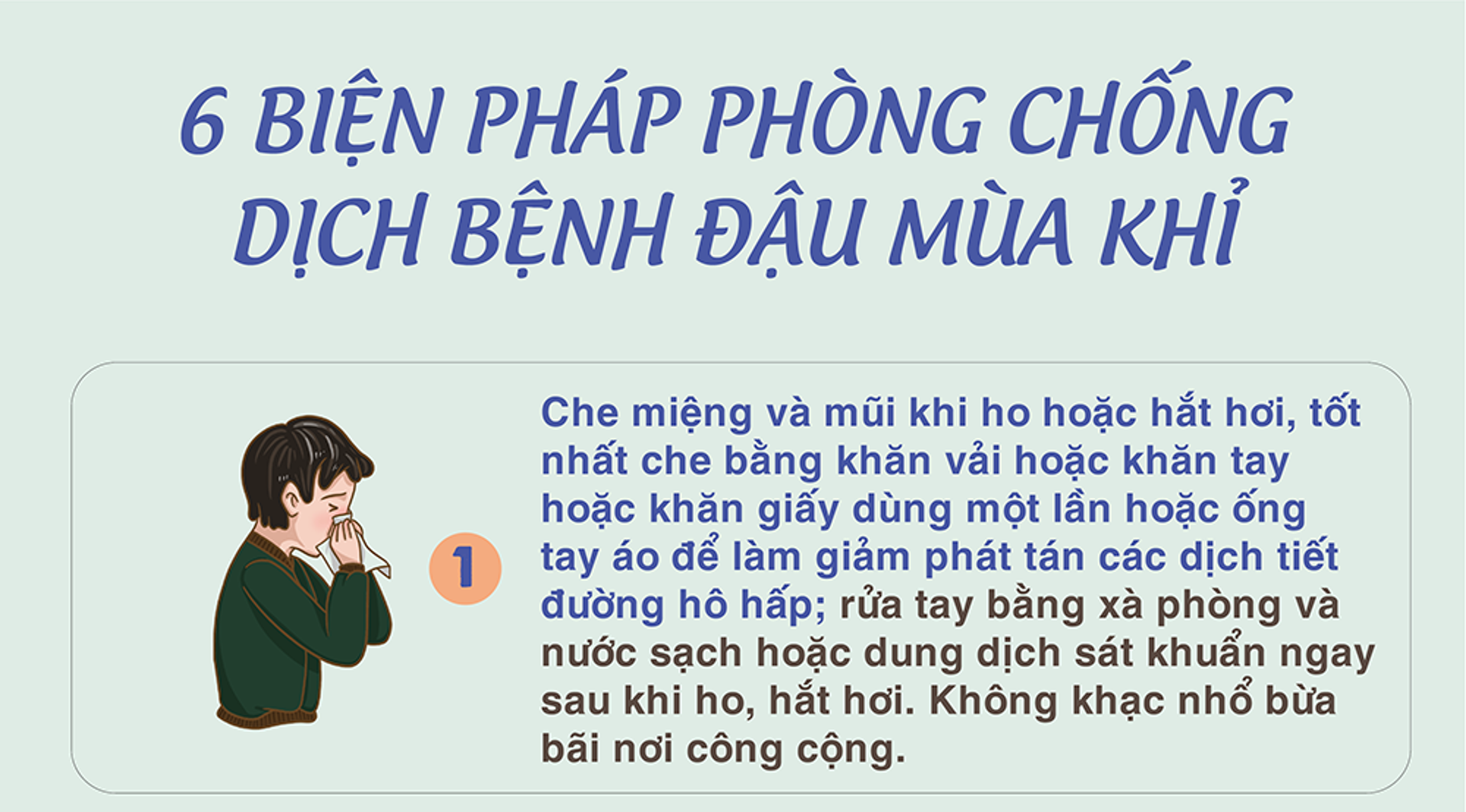 6 BIỆN PHÁP PHÒNG CHỐNG DỊCH BỆNH ĐẬU MÙA KHỈ

1

Che miệng và mũi khi ho hoặc hắt hơi, tốt nhất che bằng khăn vải hoặc khăn tay hoặc khăn giấy dùng một lần hoặc ống tay áo để làm giảm phát tán các dịch tiết đường hô hấp; rửa tay bằng xà phòng và nước sạch hoặc dung dịch sát khuẩn ngay sau khi ho, hắt hơi. Không khạc nhổ bừa bãi nơi công cộng.